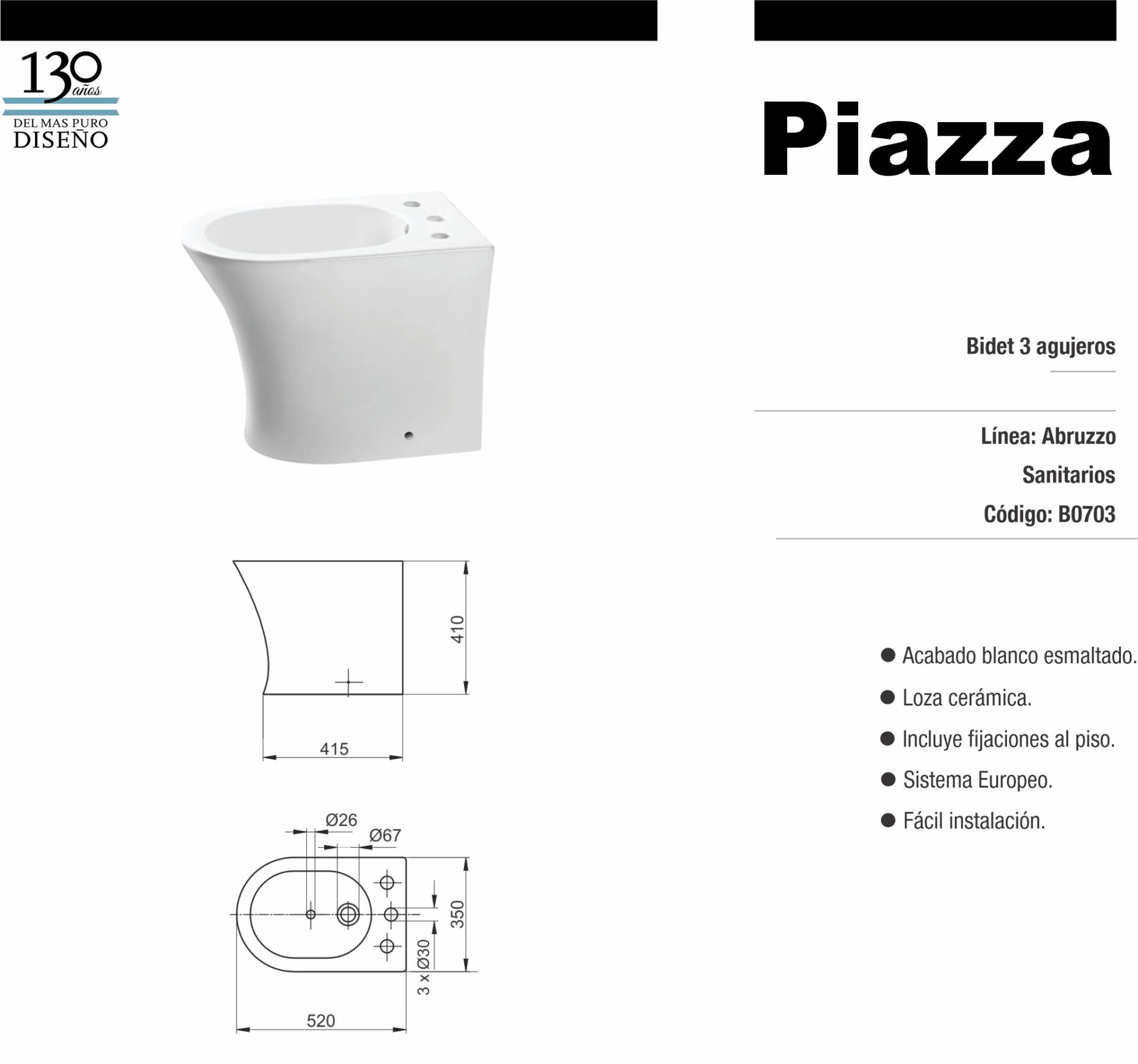 130 años
DEL MAS PURO
DISEÑO

Piazza

Bidet 3 agujeros

Línea: Abruzzo

Sanitarios

Código: B0703

410

415

Ø26

Ø67

350

3 x Ø30

520

● Acabado blanco esmaltado.

● Loza cerámica.

● Incluye fijaciones al piso.

● Sistema Europeo.

● Fácil instalación.